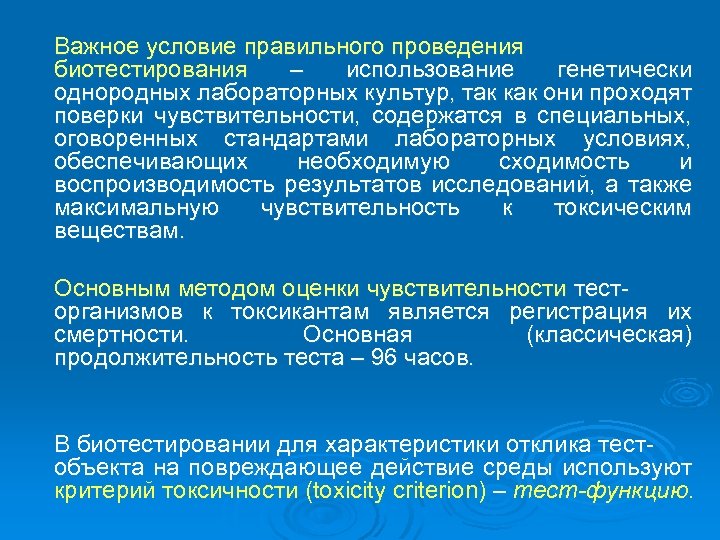 Важное условие правильного проведения биотестирования – использование генетически однородных лабораторных культур, так как они проходят поверки чувствительности, содержатся в специальных, оговоренных стандартами лабораторных условиях, обеспечивающих необходимую сходимость и воспроизводимость результатов исследований, а также максимальную чувствительность к токсическим веществам.

Основным методом оценки чувствительности тест-организмов к токсикантам является регистрация их смертности. Основная (классическая) продолжительность теста – 96 часов.

В биотестировании для характеристики отклика тест-объекта на повреждающее действие среды используют критерий токсичности (toxicity criterion) – тест-функцию.